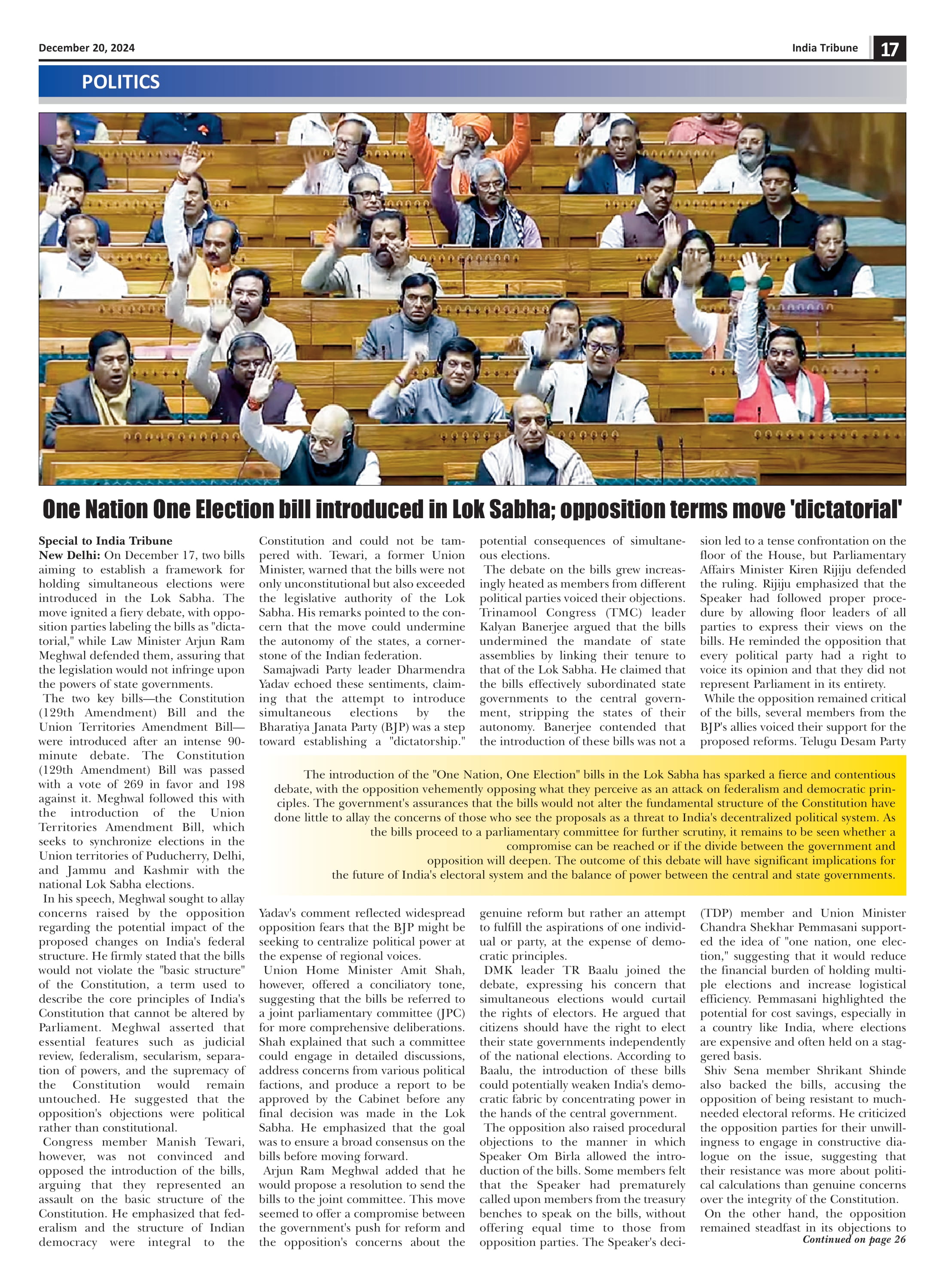 December 20, 2024

India Tribune 17

POLITICS

One Nation One Election bill introduced in Lok Sabha; opposition terms move 'dictatorial'

Special to India Tribune
New Delhi: On December 17, two bills aiming to establish a framework for holding simultaneous elections were introduced in the Lok Sabha. The move ignited a fiery debate, with opposition parties labeling the bills as "dictatorial," while Law Minister Arjun Ram Meghwal defended them, assuring that the legislation would not infringe upon the powers of state governments.

The two key bills—the Constitution (129th Amendment) Bill and the Union Territories Amendment Bill—were introduced after an intense 90-minute debate. The Constitution (129th Amendment) Bill was passed with a vote of 269 in favor and 198 against it. Meghwal followed this with the introduction of the Union Territories Amendment Bill, which seeks to synchronize elections in the Union territories of Puducherry, Delhi, and Jammu and Kashmir with the national Lok Sabha elections.

In his speech, Meghwal sought to allay concerns raised by the opposition regarding the potential impact of the proposed changes on India's federal structure. He firmly stated that the bills would not violate the "basic structure" of the Constitution, a term used to describe the core principles of India's Constitution that cannot be altered by Parliament. Meghwal asserted that essential features such as judicial review, federalism, secularism, separation of powers, and the supremacy of the Constitution would remain untouched. He suggested that the opposition's objections were political rather than constitutional.

Congress member Manish Tewari, however, was not convinced and opposed the introduction of the bills, arguing that they represented an assault on the basic structure of the Constitution. He emphasized that federalism and the structure of Indian democracy were integral to the Constitution and could not be tampered with. Tewari, a former Union Minister, warned that the bills were not only unconstitutional but also exceeded the legislative authority of the Lok Sabha. His remarks pointed to the concern that the move could undermine the autonomy of the states, a cornerstone of the Indian federation.

Samajwadi Party leader Dharmendra Yadav echoed these sentiments, claiming that the attempt to introduce simultaneous elections by the Bharatiya Janata Party (BJP) was a step toward establishing a "dictatorship."

Yadav's comment reflected widespread opposition fears that the BJP might be seeking to centralize political power at the expense of regional voices.

Union Home Minister Amit Shah, however, offered a conciliatory tone, suggesting that the bills be referred to a joint parliamentary committee (JPC) for more comprehensive deliberations. Shah explained that such a committee could engage in detailed discussions, address concerns from various political factions, and produce a report to be approved by the Cabinet before any final decision was made in the Lok Sabha. He emphasized that the goal was to ensure a broad consensus on the bills before moving forward.

Arjun Ram Meghwal added that he would propose a resolution to send the bills to the joint committee. This move seemed to offer a compromise between the government's push for reform and the opposition's concerns about the potential consequences of simultaneous elections.

The debate on the bills grew increasingly heated as members from different political parties voiced their objections. Trinamool Congress (TMC) leader Kalyan Banerjee argued that the bills undermined the mandate of state assemblies by linking their tenure to that of the Lok Sabha. He claimed that the bills effectively subordinated state governments to the central government, stripping the states of their autonomy. Banerjee contended that the introduction of these bills was not a genuine reform but rather an attempt to fulfill the aspirations of one individual or party, at the expense of democratic principles.

DMK leader TR Baalu joined the debate, expressing his concern that simultaneous elections would curtail the rights of electors. He argued that citizens should have the right to elect their state governments independently of the national elections. According to Baalu, the introduction of these bills could potentially weaken India's democratic fabric by concentrating power in the hands of the central government.

The opposition also raised procedural objections to the manner in which Speaker Om Birla allowed the introduction of the bills. Some members felt that the Speaker had prematurely called upon members from the treasury benches to speak on the bills, without offering equal time to those from opposition parties. The Speaker's decision led to a tense confrontation on the floor of the House, but Parliamentary Affairs Minister Kiren Rijiju defended the ruling. Rijiju emphasized that the Speaker had followed proper procedure by allowing floor leaders of all parties to express their views on the bills. He reminded the opposition that every political party had a right to voice its opinion and that they did not represent Parliament in its entirety.

While the opposition remained critical of the bills, several members from the BJP's allies voiced their support for the proposed reforms. Telugu Desam Party (TDP) member and Union Minister Chandra Shekhar Pemmasani supported the idea of "one nation, one election," suggesting that it would reduce the financial burden of holding multiple elections and increase logistical efficiency. Pemmasani highlighted the potential for cost savings, especially in a country like India, where elections are expensive and often held on a staggered basis.

Shiv Sena member Shrikant Shinde also backed the bills, accusing the opposition of being resistant to much-needed electoral reforms. He criticized the opposition parties for their unwillingness to engage in constructive dialogue on the issue, suggesting that their resistance was more about political calculations than genuine concerns over the integrity of the Constitution.

On the other hand, the opposition remained steadfast in its objections to
Continued on page 26

The introduction of the "One Nation, One Election" bills in the Lok Sabha has sparked a fierce and contentious debate, with the opposition vehemently opposing what they perceive as an attack on federalism and democratic principles. The government's assurances that the bills would not alter the fundamental structure of the Constitution have done little to allay the concerns of those who see the proposals as a threat to India's decentralized political system. As the bills proceed to a parliamentary committee for further scrutiny, it remains to be seen whether a compromise can be reached or if the divide between the government and opposition will deepen. The outcome of this debate will have significant implications for the future of India's electoral system and the balance of power between the central and state governments.